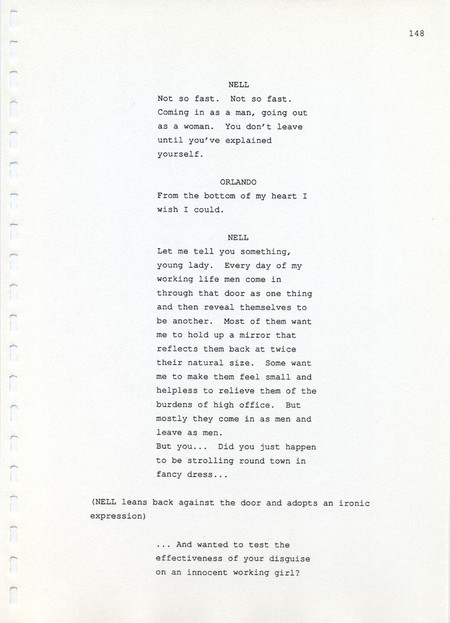 148

NELL
Not so fast. Not so fast. Coming in as a man, going out as a woman. You don't leave until you've explained yourself.

ORLANDO
From the bottom of my heart I wish I could.

NELL
Let me tell you something, young lady. Every day of my working life men come in through that door as one thing and then reveal themselves to be another. Most of them want me to hold up a mirror that reflects them back at twice their natural size. Some want me to make them feel small and helpless to relieve them of the burdens of high office. But mostly they come in as men and leave as men.
But you... Did you just happen to be strolling round town in fancy dress...

(NELL leans back against the door and adopts an ironic expression)

... And wanted to test the effectiveness of your disguise on an innocent working girl?